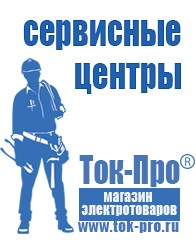 сервисные центры

Ток-Про®

магазин электротоваров

www.tok-pro.ru